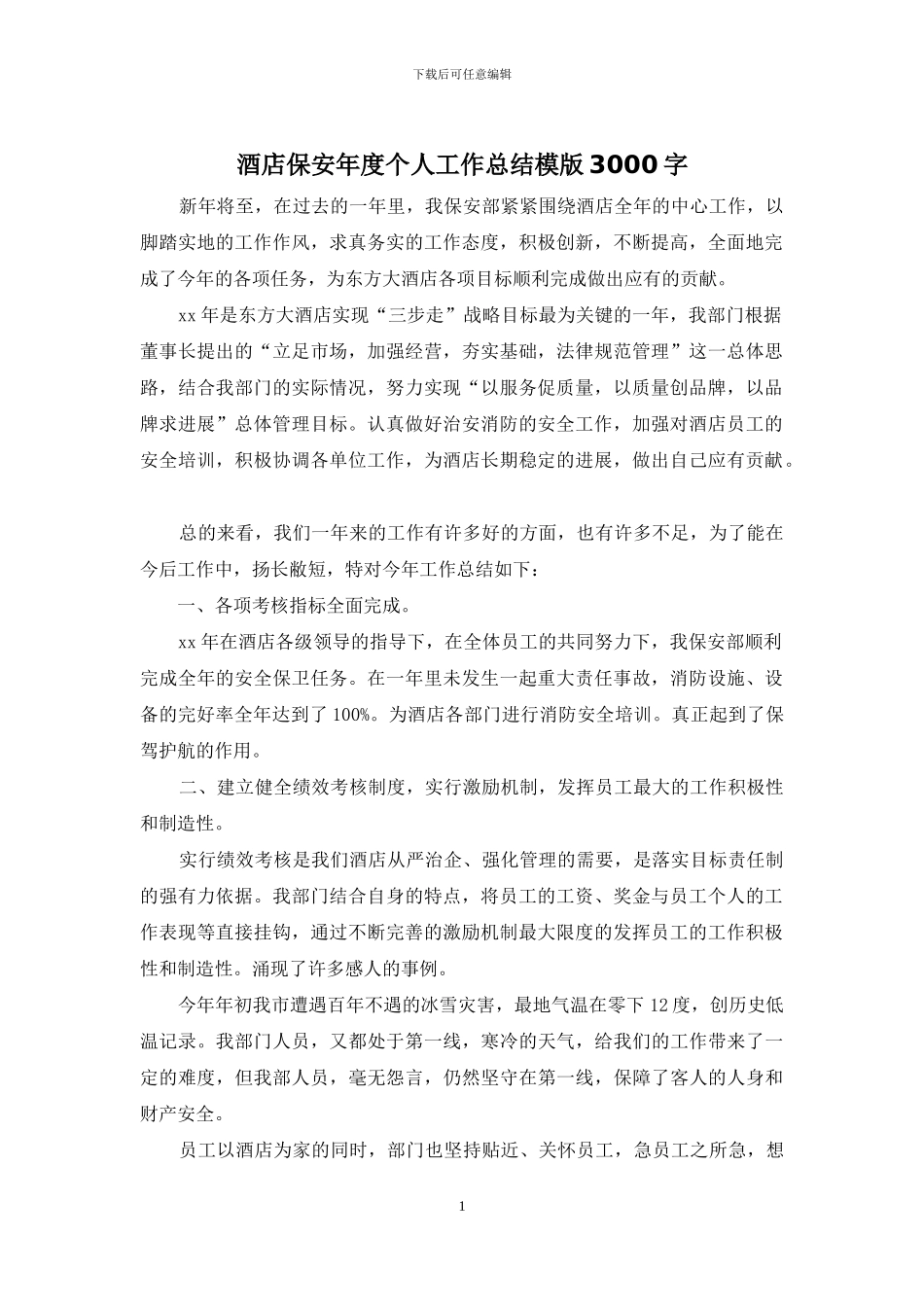 下载后可任意编辑

酒店保安年度个人工作总结模版3000字

新年将至，在过去的一年里，我保安部紧紧围绕酒店全年的中心工作，以脚踏实地的工作作风，求真务实的工作态度，积极创新，不断提高，全面地完成了今年的各项任务，为东方大酒店各项目标顺利完成做出应有的贡献。

xx年是东方大酒店实现“三步走”战略目标最为关键的一年，我部门根据董事长提出的“立足市场，加强经营，夯实基础，法律规范管理”这一总体思路，结合我部门的实际情况，努力实现“以服务促质量，以质量创品牌，以品牌求进展”总体管理目标。认真做好治安消防的安全工作，加强对酒店员工的安全培训，积极协调各单位工作，为酒店长期稳定的进展，做出自己应有贡献。

总的来看，我们一年来的工作有许多好的方面，也有许多不足，为了能在今后工作中，扬长敝短，特对今年工作总结如下：

一、各项考核指标全面完成。

xx年在酒店各级领导的指导下，在全体员工的共同努力下，我保安部顺利完成全年的安全保卫任务。在一年里未发生一起重大责任事故，消防设施、设备的完好率全年达到了100%。为酒店各部门进行消防安全培训。真正起到了保驾护航的作用。

二、建立健全绩效考核制度，实行激励机制，发挥员工最大的工作积极性和制造性。

实行绩效考核是我们酒店从严治企、强化管理的需要，是落实目标责任制的强有力依据。我部门结合自身的特点，将员工的工资、奖金与员工个人的工作表现等直接挂钩，通过不断完善的激励机制最大限度的发挥员工的工作积极性和制造性。涌现了许多感人的事例。

今年年初我市遭遇百年不遇的冰雪灾害，最地气温在零下12度，创历史低温记录。我部门人员，又都处于第一线，寒冷的天气，给我们的工作带来了一定的难度，但我部人员，毫无怨言，仍然坚守在第一线，保障了客人的人身和财产安全。

员工以酒店为家的同时，部门也坚持贴近、关怀员工，急员工之所急，想

1